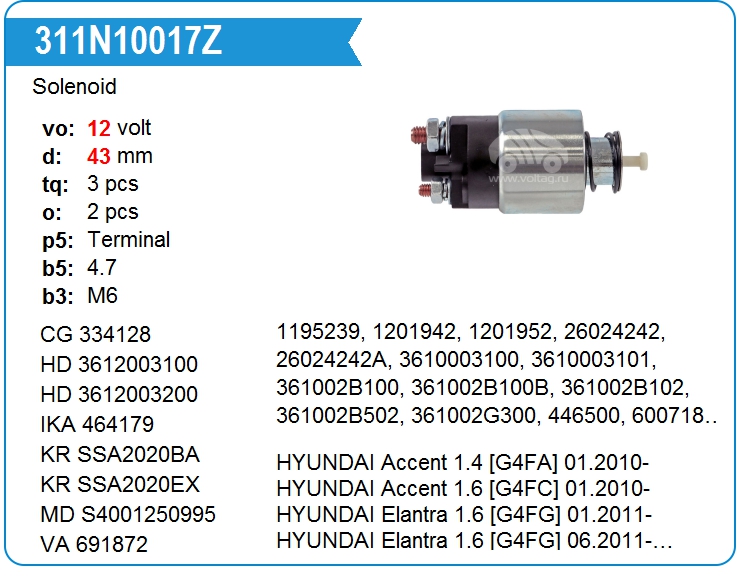 311N10017Z

Solenoid

vo: 12 volt
d: 43 mm
tq: 3 pcs
o: 2 pcs
p5: Terminal
b5: 4.7
b3: M6

CG 334128
HD 3612003100
HD 3612003200
IKA 464179
KR SSA2020BA
KR SSA2020EX
MD S4001250995
VA 691872

1195239, 1201942, 1201952, 26024242, 26024242A, 3610003100, 3610003101, 361002B100, 361002B100B, 361002B102, 361002B502, 361002G300, 446500, 600718..

HYUNDAI Accent 1.4 [G4FA] 01.2010-
HYUNDAI Accent 1.6 [G4FC] 01.2010-
HYUNDAI Elantra 1.6 [G4FG] 01.2011-
HYUNDAI Elantra 1.6 [G4FG] 06.2011-...

www.voltag.ru